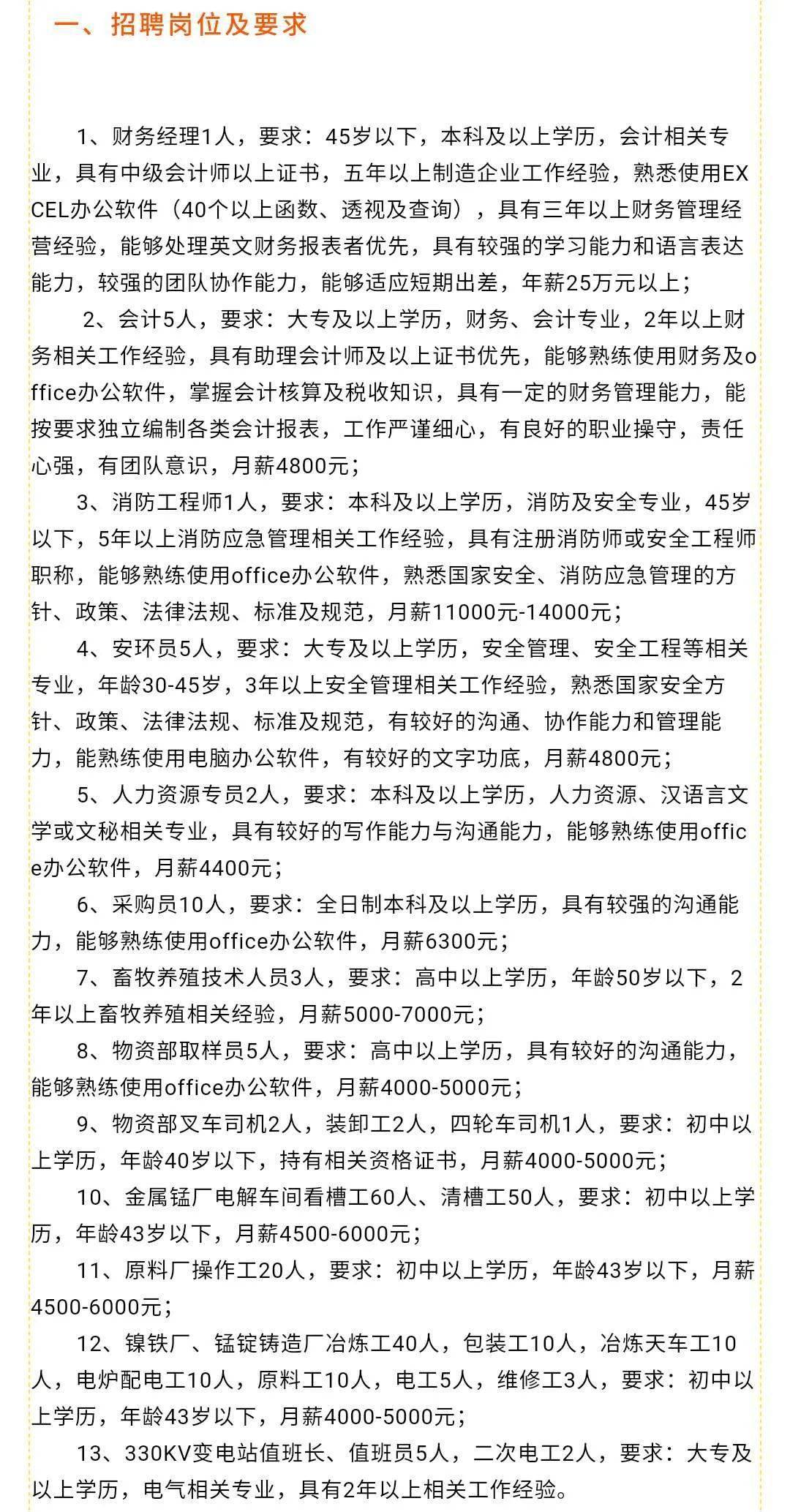 一、招聘岗位及要求

1、财务经理1人，要求：45岁以下，本科及以上学历，会计相关专业，具有中级会计师以上证书，五年以上制造企业工作经验，熟悉使用EXCEL办公软件（40个以上函数、透视及查询），具有三年以上财务管理经营经验，能够处理英文财务报表者优先，具有较强的学习能力和语言表达能力，较强的团队协作能力，能够适应短期出差，年薪25万元以上；

2、会计5人，要求：大专及以上学历，财务、会计专业，2年以上财务相关工作经验，具有助理会计师及以上证书优先，能够熟练使用财务及office办公软件，掌握会计核算及税收知识，具有一定的财务管理能力，能按要求独立编制各类会计报表，工作严谨细心，有良好的职业操守，责任心强，有团队意识，月薪4800元；

3、消防工程师1人，要求：本科及以上学历，消防及安全专业，45岁以下，5年以上消防应急管理相关工作经验，具有注册消防师或安全工程师职称，能够熟练使用office办公软件，熟悉国家安全、消防应急管理的方针、政策、法律法规、标准及规范，月薪11000元-14000元；

4、安环员5人，要求：大专及以上学历，安全管理、安全工程等相关专业，年龄30-45岁，3年以上安全管理相关工作经验，熟悉国家安全方针、政策、法律法规、标准及规范，有较好的沟通、协作能力和管理能力，能熟练使用电脑办公软件，有较好的文字功底，月薪4800元；

5、人力资源专员2人，要求：本科及以上学历，人力资源、汉语言文学或文秘相关专业，具有较好的写作能力与沟通能力，能够熟练使用office办公软件，月薪4400元；

6、采购员10人，要求：全日制本科及以上学历，具有较强的沟通能力，能够熟练使用office办公软件，月薪6300元；

7、畜牧养殖技术人员3人，要求：高中以上学历，年龄50岁以下，2年以上畜牧养殖相关经验，月薪5000-7000元；

8、物资部取样员5人，要求：高中以上学历，具有较好的沟通能力，能够熟练使用office办公软件，月薪4000-5000元；

9、物资部叉车司机2人，装卸工2人，四轮车司机1人，要求：初中以上学历，年龄40岁以下，持有相关资格证书，月薪4000-5000元；

10、金属锰厂电解车间看槽工60人、清槽工50人，要求：初中以上学历，年龄43岁以下，月薪4500-6000元；

11、原料厂操作工20人，要求：初中以上学历，年龄43岁以下，月薪4500-6000元；

12、镍铁厂、锰锭铸造厂冶炼工40人，包装工10人，冶炼天车工10人，电炉配电工10人，原料工10人，电工5人，维修工3人，要求：初中以上学历，年龄43岁以下，月薪4000-5000元；

13、330KV变电站值班长、值班员5人，二次电工2人，要求：大专及以上学历，电气相关专业，具有2年以上相关工作经验。